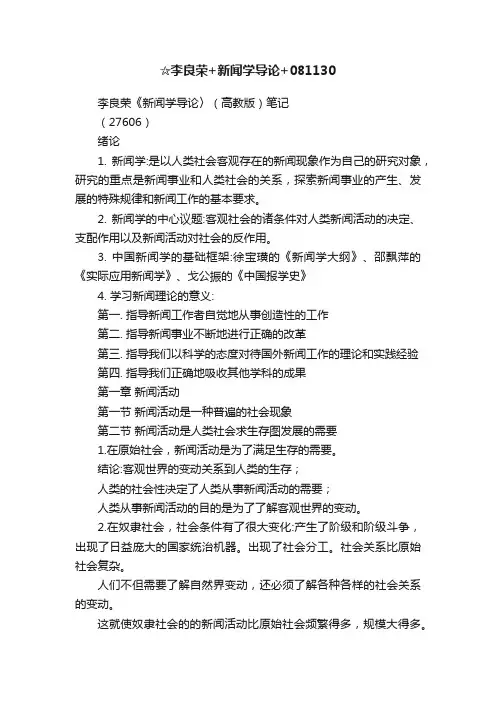 ☆李良荣+新闻学导论+081130

李良荣《新闻学导论》（高教版）笔记

（27606）

绪论

1. 新闻学:是以人类社会客观存在的新闻现象作为自己的研究对象，研究的重点是新闻事业和人类社会的关系，探索新闻事业的产生、发展的特殊规律和新闻工作的基本要求。

2. 新闻学的中心议题:客观社会的诸条件对人类新闻活动的决定、支配作用以及新闻活动对社会的反作用。

3. 中国新闻学的基础框架:徐宝璜的《新闻学大纲》、邵飘萍的《实际应用新闻学》、戈公振的《中国报学史》

4. 学习新闻理论的意义:

第一. 指导新闻工作者自觉地从事创造性的工作

第二. 指导新闻事业不断地进行正确的改革

第三. 指导我们以科学的态度对待国外新闻工作的理论和实践经验

第四. 指导我们正确地吸收其他学科的成果

第一章 新闻活动

第一节 新闻活动是一种普遍的社会现象

第二节 新闻活动是人类社会求生存图发展的需要

1.在原始社会，新闻活动是为了满足生存的需要。

结论:客观世界的变动关系到人类的生存；

人类的社会性决定了人类从事新闻活动的需要；

人类从事新闻活动的目的是为了了解客观世界的变动。

2.在奴隶社会，社会条件有了很大变化:产生了阶级和阶级斗争，出现了日益庞大的国家统治机器。出现了社会分工。社会关系比原始社会复杂。

人们不但需要了解自然界变动，还必须了解各种各样的社会关系的变动。

这就使奴隶社会的的新闻活动比原始社会频繁得多，规模大得多。